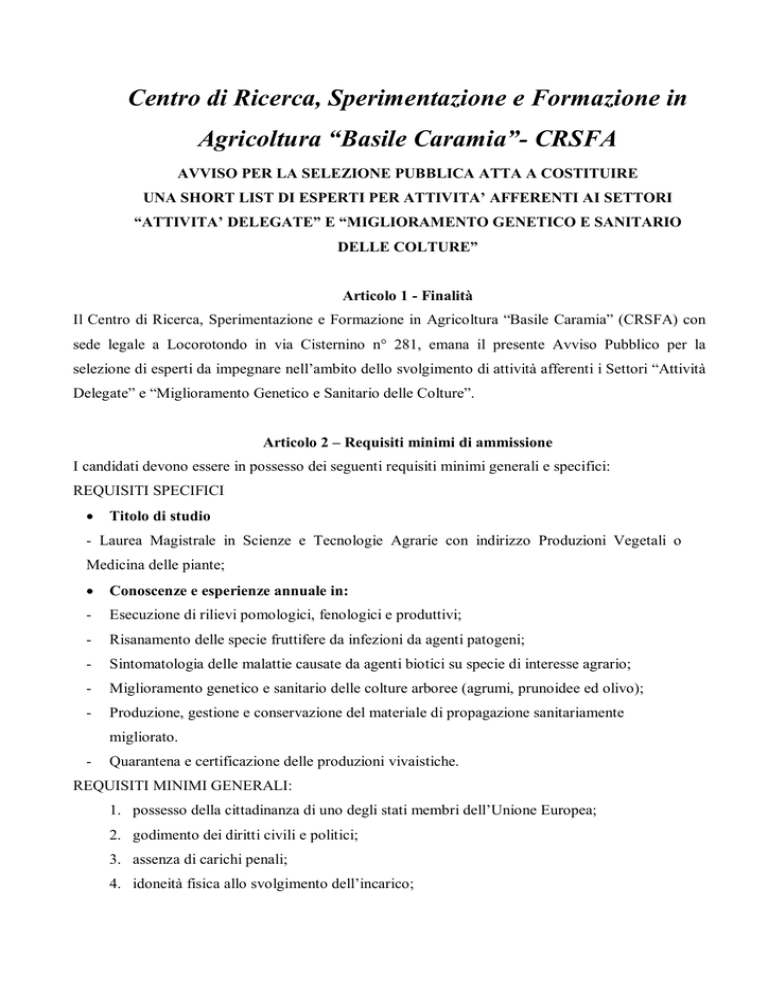 Centro di Ricerca, Sperimentazione e Formazione in Agricoltura “Basile Caramia”- CRSFA

AVVISO PER LA SELEZIONE PUBBLICA ATTA A COSTITUIRE UNA SHORT LIST DI ESPERTI PER ATTIVITA’ AFFERENTI AI SETTORI “ATTIVITA’ DELEGATE” E “MIGLIORAMENTO GENETICO E SANITARIO DELLE COLTURE”

Articolo 1 - Finalità

Il Centro di Ricerca, Sperimentazione e Formazione in Agricoltura “Basile Caramia” (CRSFA) con sede legale a Locorotondo in via Cisternino n° 281, emana il presente Avviso Pubblico per la selezione di esperti da impegnare nell’ambito dello svolgimento di attività afferenti i Settori “Attività Delegate” e “Miglioramento Genetico e Sanitario delle Colture”.

Articolo 2 – Requisiti minimi di ammissione

I candidati devono essere in possesso dei seguenti requisiti minimi generali e specifici:

REQUISITI SPECIFICI

• Titolo di studio

- Laurea Magistrale in Scienze e Tecnologie Agrarie con indirizzo Produzioni Vegetali o Medicina delle piante;

• Conoscenze e esperienze annuale in:

- Esecuzione di rilievi pomologici, fenologici e produttivi;
- Risanamento delle specie fruttifere da infezioni da agenti patogeni;
- Sintomatologia delle malattie causate da agenti biotici su specie di interesse agrario;
- Miglioramento genetico e sanitario delle colture arboree (agrumi, prunoidee ed olivo);
- Produzione, gestione e conservazione del materiale di propagazione sanitariamente migliorato.
- Quarantena e certificazione delle produzioni vivaistiche.

REQUISITI MINIMI GENERALI:

1. possesso della cittadinanza di uno degli stati membri dell’Unione Europea;
2. godimento dei diritti civili e politici;
3. assenza di carichi penali;
4. idoneità fisica allo svolgimento dell’incarico;